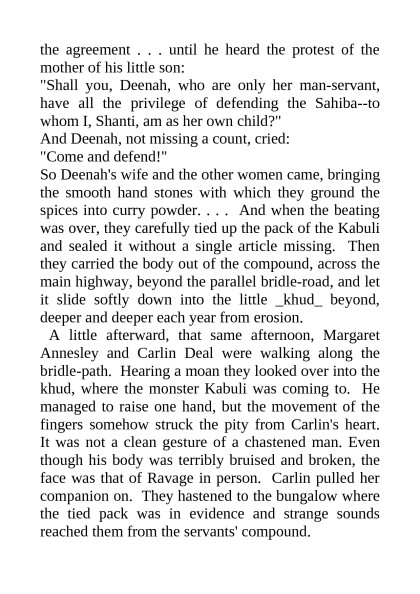 the agreement . . . until he heard the protest of the mother of his little son:
"Shall you, Deenah, who are only her man-servant, have all the privilege of defending the Sahiba--to whom I, Shanti, am as her own child?"
And Deenah, not missing a count, cried:
"Come and defend!"
So Deenah's wife and the other women came, bringing the smooth hand stones with which they ground the spices into curry powder. . . . And when the beating was over, they carefully tied up the pack of the Kabuli and sealed it without a single article missing. Then they carried the body out of the compound, across the main highway, beyond the parallel bridle-road, and let it slide softly down into the little _khud_ beyond, deeper and deeper each year from erosion.
A little afterward, that same afternoon, Margaret Annesley and Carlin Deal were walking along the bridle-path. Hearing a moan they looked over into the khud, where the monster Kabuli was coming to. He managed to raise one hand, but the movement of the fingers somehow struck the pity from Carlin's heart. It was not a clean gesture of a chastened man. Even though his body was terribly bruised and broken, the face was that of Ravage in person. Carlin pulled her companion on. They hastened to the bungalow where the tied pack was in evidence and strange sounds reached them from the servants' compound.